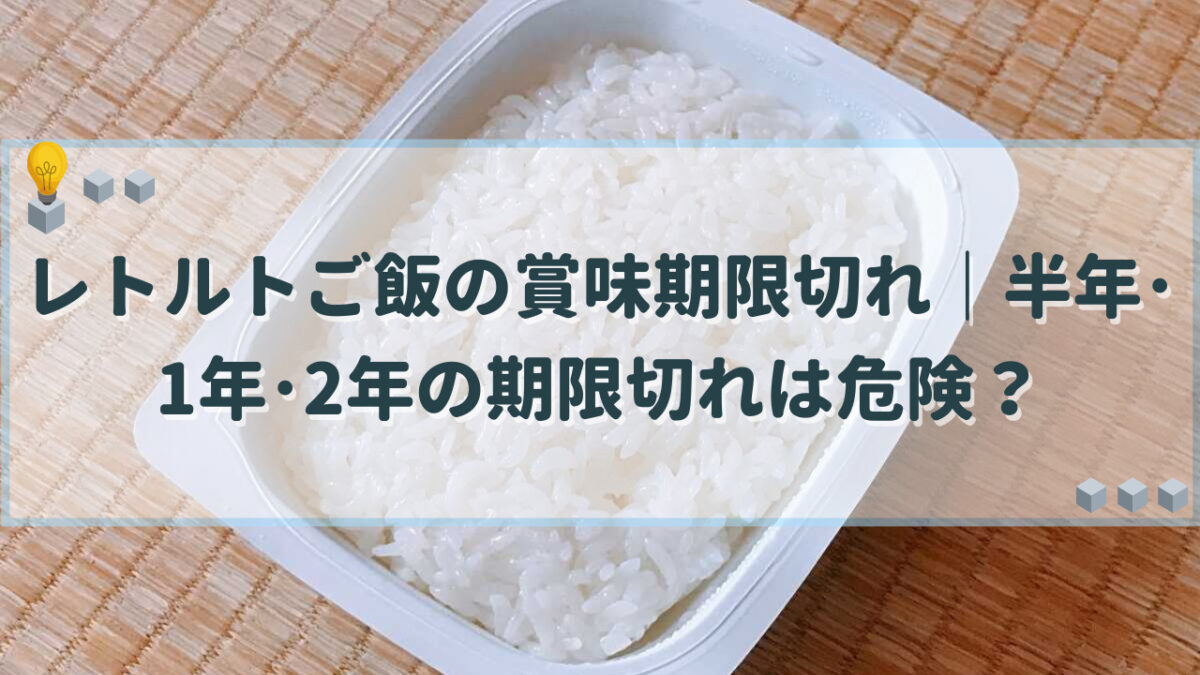 レトルトご飯の賞味期限切れ｜半年・1年・2年の期限切れは危険？